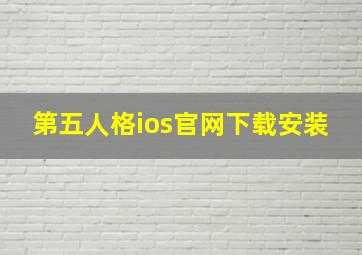 第五人格ios官网下载安装